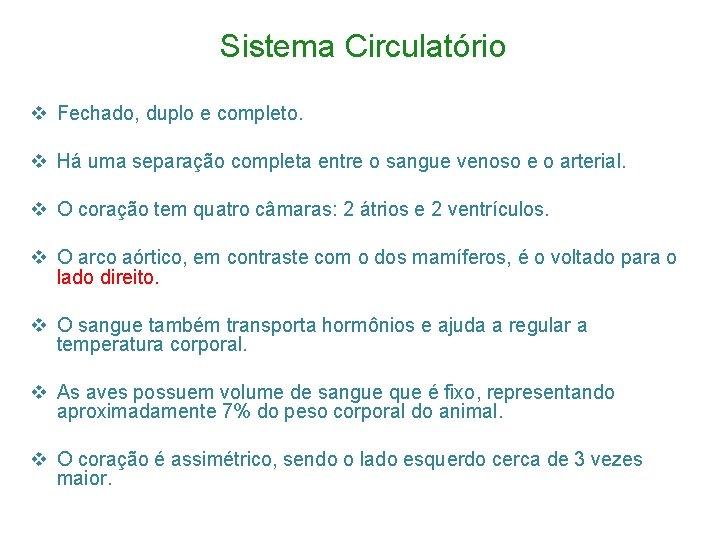 Sistema Circulatório

❖ Fechado, duplo e completo.

❖ Há uma separação completa entre o sangue venoso e o arterial.

❖ O coração tem quatro câmaras: 2 átrios e 2 ventrículos.

❖ O arco aórtico, em contraste com o dos mamíferos, é o voltado para o lado direito.

❖ O sangue também transporta hormônios e ajuda a regular a temperatura corporal.

❖ As aves possuem volume de sangue que é fixo, representando aproximadamente 7% do peso corporal do animal.

❖ O coração é assimétrico, sendo o lado esquerdo cerca de 3 vezes maior.